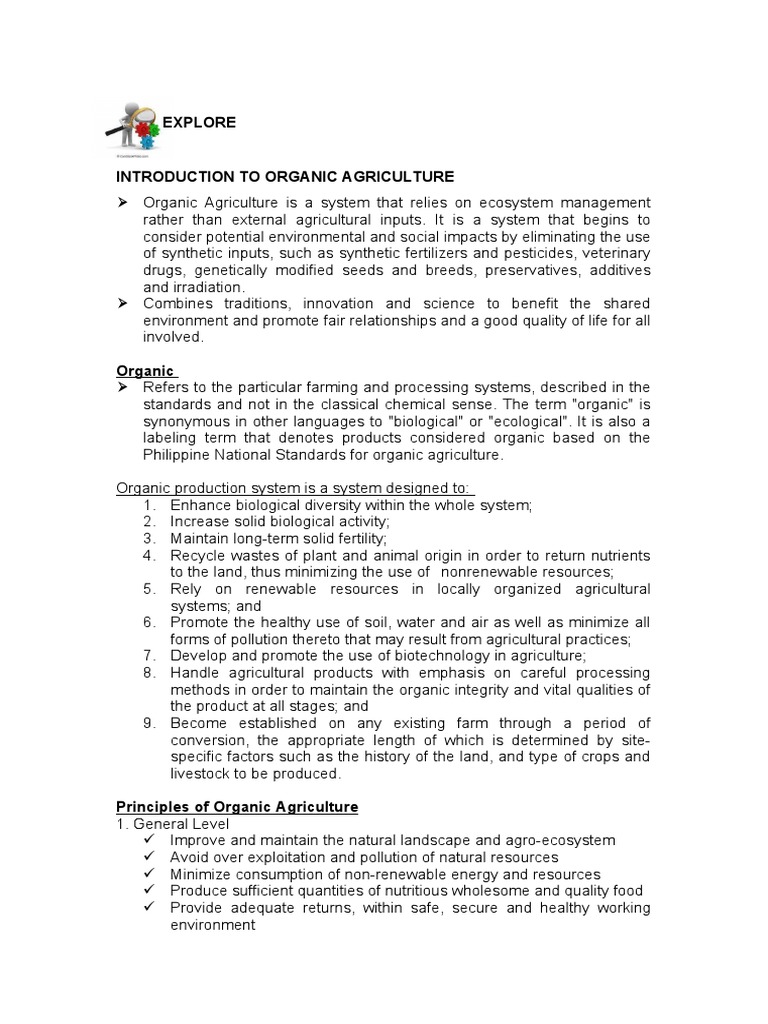 EXPLORE

INTRODUCTION TO ORGANIC AGRICULTURE

➢ Organic Agriculture is a system that relies on ecosystem management rather than external agricultural inputs. It is a system that begins to consider potential environmental and social impacts by eliminating the use of synthetic inputs, such as synthetic fertilizers and pesticides, veterinary drugs, genetically modified seeds and breeds, preservatives, additives and irradiation.
➢ Combines traditions, innovation and science to benefit the shared environment and promote fair relationships and a good quality of life for all involved.

Organic
➢ Refers to the particular farming and processing systems, described in the standards and not in the classical chemical sense. The term "organic" is synonymous in other languages to "biological" or "ecological". It is also a labeling term that denotes products considered organic based on the Philippine National Standards for organic agriculture.

Organic production system is a system designed to:
1. Enhance biological diversity within the whole system;
2. Increase solid biological activity;
3. Maintain long-term solid fertility;
4. Recycle wastes of plant and animal origin in order to return nutrients to the land, thus minimizing the use of nonrenewable resources;
5. Rely on renewable resources in locally organized agricultural systems; and
6. Promote the healthy use of soil, water and air as well as minimize all forms of pollution thereto that may result from agricultural practices;
7. Develop and promote the use of biotechnology in agriculture;
8. Handle agricultural products with emphasis on careful processing methods in order to maintain the organic integrity and vital qualities of the product at all stages; and
9. Become established on any existing farm through a period of conversion, the appropriate length of which is determined by site-specific factors such as the history of the land, and type of crops and livestock to be produced.

Principles of Organic Agriculture
1. General Level
✓ Improve and maintain the natural landscape and agro-ecosystem
✓ Avoid over exploitation and pollution of natural resources
✓ Minimize consumption of non-renewable energy and resources
✓ Produce sufficient quantities of nutritious wholesome and quality food
✓ Provide adequate returns, within safe, secure and healthy working environment